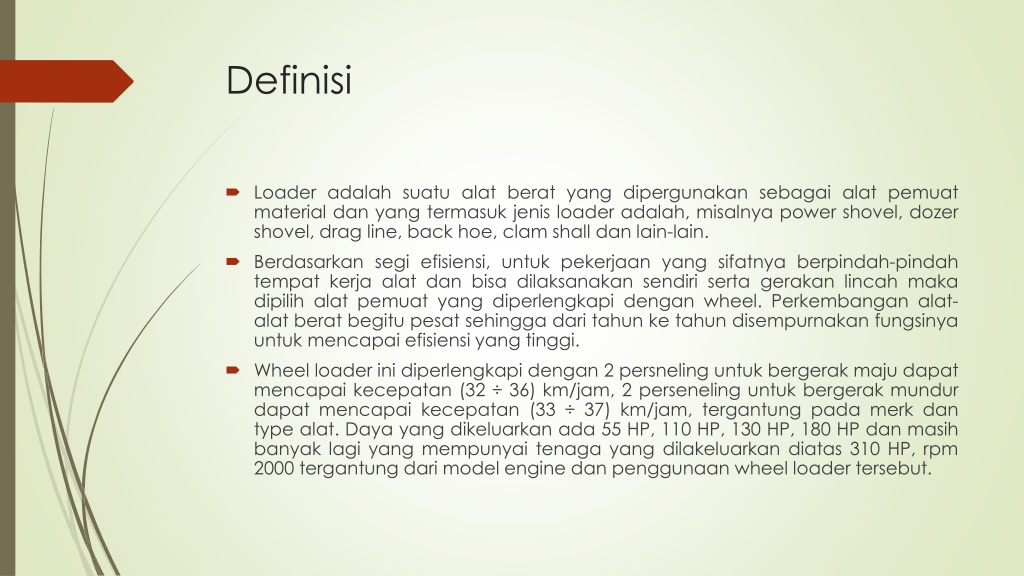 Definisi

Loader adalah suatu alat berat yang dipergunakan sebagai alat pemuat material dan yang termasuk jenis loader adalah, misalnya power shovel, dozer shovel, drag line, back hoe, clam shall dan lain-lain.

Berdasarkan segi efisiensi, untuk pekerjaan yang sifatnya berpindah-pindah tempat kerja alat dan bisa dilaksanakan sendiri serta gerakan lincah maka dipilih alat pemuat yang diperlengkapi dengan wheel. Perkembangan alat-alat berat begitu pesat sehingga dari tahun ke tahun disempurnakan fungsinya untuk mencapai efisiensi yang tinggi.

Wheel loader ini diperlengkapi dengan 2 persneling untuk bergerak maju dapat mencapai kecepatan (32 ÷ 36) km/jam, 2 perseneling untuk bergerak mundur dapat mencapai kecepatan (33 ÷ 37) km/jam, tergantung pada merk dan type alat. Daya yang dikeluarkan ada 55 HP, 110 HP, 130 HP, 180 HP dan masih banyak lagi yang mempunyai tenaga yang dilakeluarkan diatas 310 HP, rpm 2000 tergantung dari model engine dan penggunaan wheel loader tersebut.